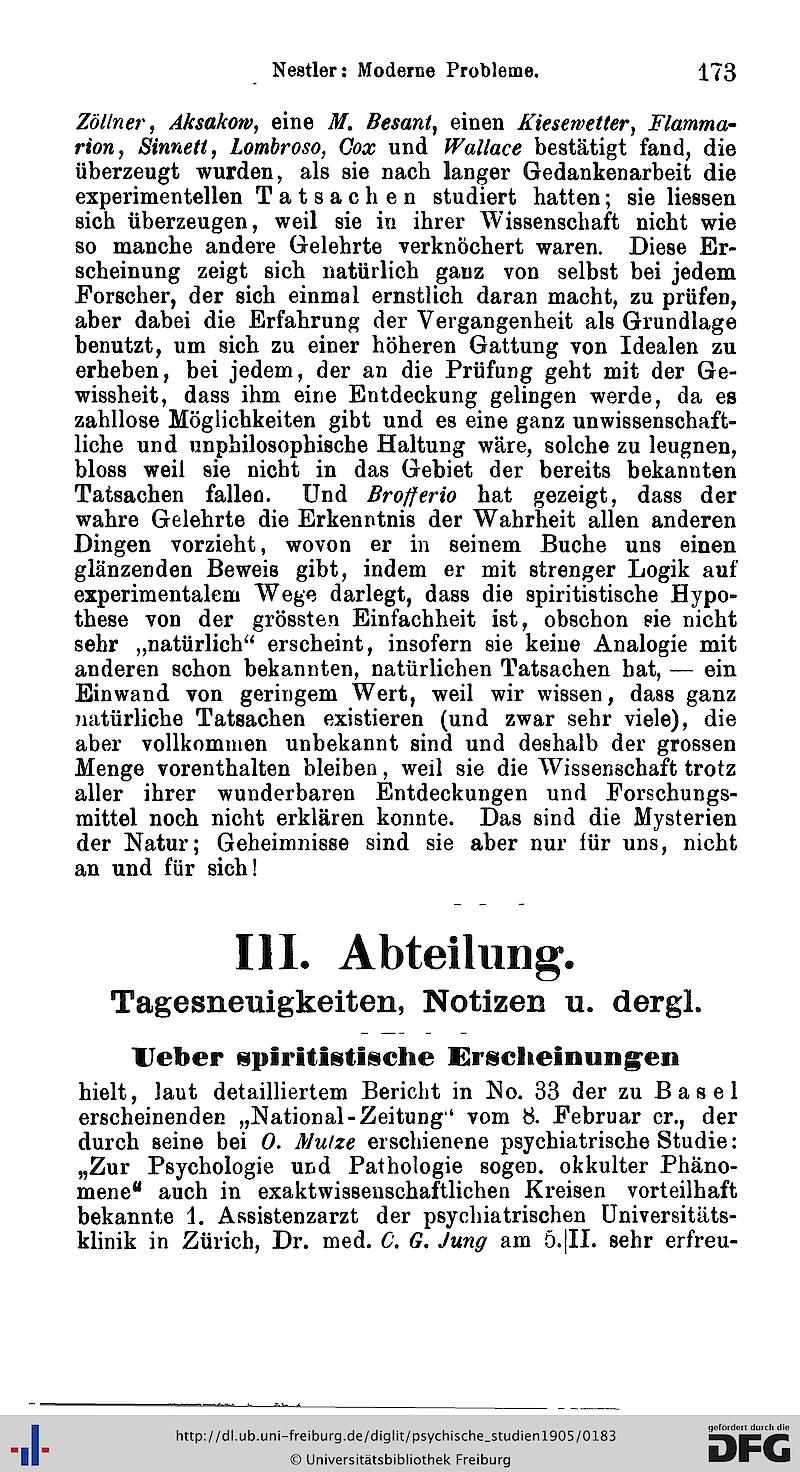 Nestler: Moderne Probleme. 173

Zöllner, Aksakow, eine M. Besant, einen Kiesewetter, Flammarion, Sinnett, Lombroso, Cox und Wallace bestätigt fand, die überzeugt wurden, als sie nach langer Gedankenarbeit die experimentellen Tatsachen studiert hatten; sie liessen sich überzeugen, weil sie in ihrer Wissenschaft nicht wie so manche andere Gelehrte verknöchert waren. Diese Erscheinung zeigt sich natürlich ganz von selbst bei jedem Forscher, der sich einmal ernstlich daran macht, zu prüfen, aber dabei die Erfahrung der Vergangenheit als Grundlage benutzt, um sich zu einer höheren Gattung von Idealen zu erheben, bei jedem, der an die Prüfung geht mit der Gewissheit, dass ihm eine Entdeckung gelingen werde, da es zahllose Möglichkeiten gibt und es eine ganz unwissenschaftliche und unphilosophische Haltung wäre, solche zu leugnen, bloss weil sie nicht in das Gebiet der bereits bekannten Tatsachen fallen. Und Brofferio hat gezeigt, dass der wahre Gelehrte die Erkenntnis der Wahrheit allen anderen Dingen vorzieht, wovon er in seinem Buche uns einen glänzenden Beweis gibt, indem er mit strenger Logik auf experimentalem Wege darlegt, dass die spiritistische Hypothese von der grössten Einfachheit ist, obschon sie nicht sehr „natürlich“ erscheint, insofern sie keine Analogie mit anderen schon bekannten, natürlichen Tatsachen hat, — ein Einwand von geringem Wert, weil wir wissen, dass ganz natürliche Tatsachen existieren (und zwar sehr viele), die aber vollkommen unbekannt sind und deshalb der grossen Menge vorenthalten bleiben, weil sie die Wissenschaft trotz aller ihrer wunderbaren Entdeckungen und Forschungsmittel noch nicht erklären konnte. Das sind die Mysterien der Natur; Geheimnisse sind sie aber nur für uns, nicht an und für sich!

III. Abteilung.

Tagesneuigkeiten, Notizen u. dergl.

Ueber spiritistische Erscheinungen

hielt, laut detailliertem Bericht in No. 33 der zu Basel erscheinenden „National-Zeitung“ vom 8. Februar cr., der durch seine bei O. Mutze erschienene psychiatrische Studie: „Zur Psychologie und Pathologie sogen. okkulter Phänomene“ auch in exaktwissenschaftlichen Kreisen vorteilhaft bekannte 1. Assistenzarzt der psychiatrischen Universitätsklinik in Zürich, Dr. med. C. G. Jung am 5.|II. sehr erfreu-

http://dl.ub.uni-freiburg.de/diglit/psychische_studien1905/0183
© Universitätsbibliothek Freiburg

gefördert durch die DFG